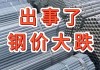 出事了
钢价大跌